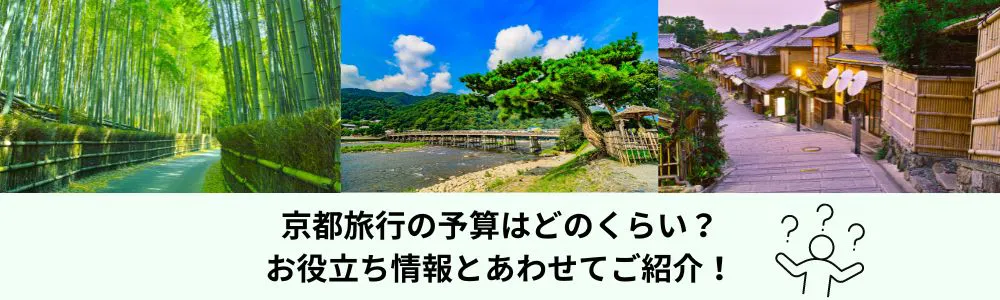 京都旅行の予算はどのくらい？
お役立ち情報とあわせてご紹介！

? ? ?